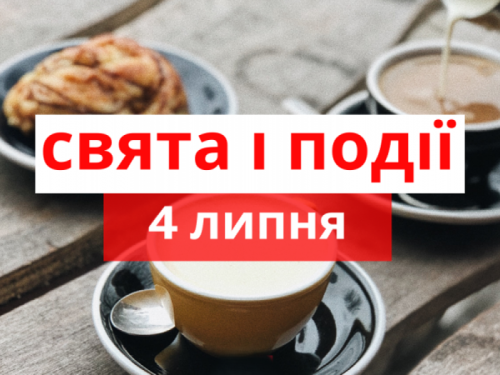 свята і події

4 липня